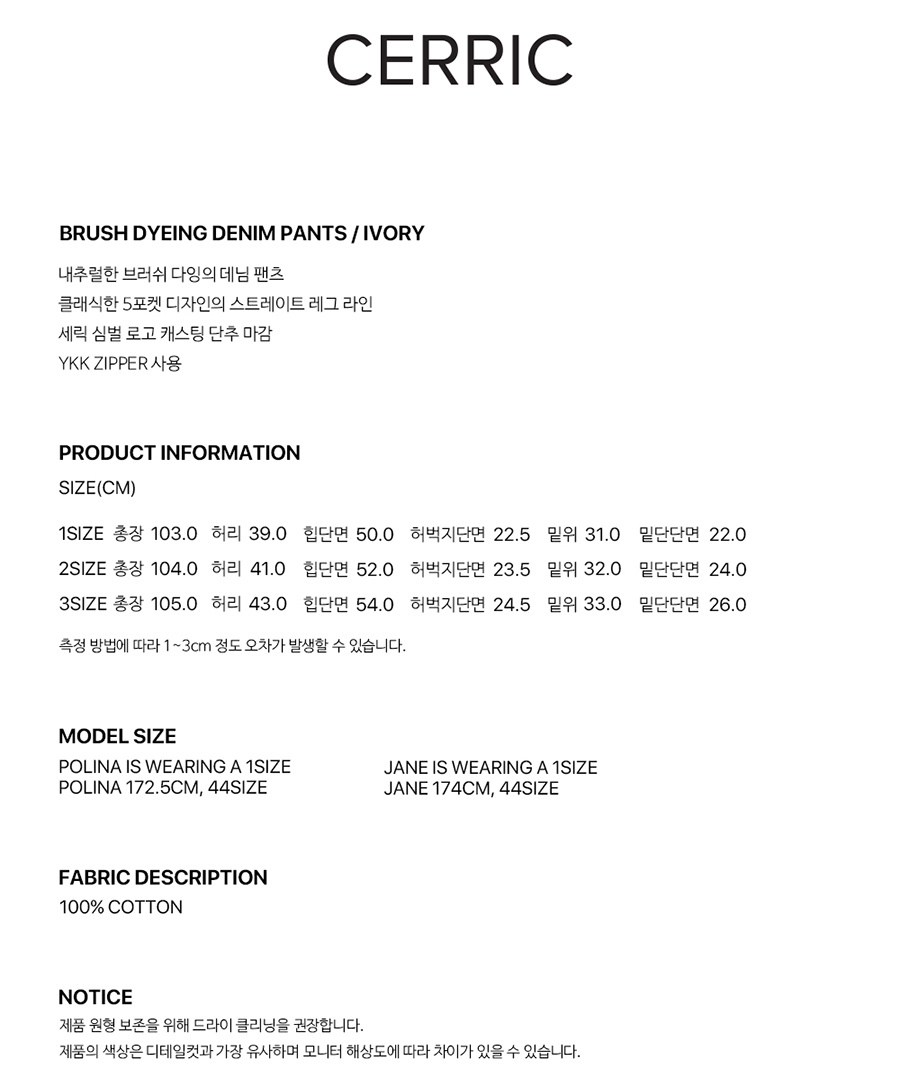 CERRIC

BRUSH DYEING DENIM PANTS / IVORY

내추럴한 브러쉬 다잉의 데님 팬츠
클래식한 5포켓 디자인의 스트레이트 레그 라인
세릭 심벌 로고 캐스팅 단추 마감
YKK ZIPPER 사용

PRODUCT INFORMATION

SIZE(CM)

1SIZE 총장 103.0 허리 39.0 힙단면 50.0 허벅지단면 22.5 밑위 31.0 밑단단면 22.0
2SIZE 총장 104.0 허리 41.0 힙단면 52.0 허벅지단면 23.5 밑위 32.0 밑단단면 24.0
3SIZE 총장 105.0 허리 43.0 힙단면 54.0 허벅지단면 24.5 밑위 33.0 밑단단면 26.0

측정 방법에 따라 1~3cm 정도 오차가 발생할 수 있습니다.

MODEL SIZE

POLINA IS WEARING A 1SIZE
POLINA 172.5CM, 44SIZE

JANE IS WEARING A 1SIZE
JANE 174CM, 44SIZE

FABRIC DESCRIPTION

100% COTTON

NOTICE

제품 원형 보존을 위해 드라이 클리닝을 권장합니다.
제품의 색상은 디테일컷과 가장 유사하며 모니터 해상도에 따라 차이가 있을 수 있습니다.